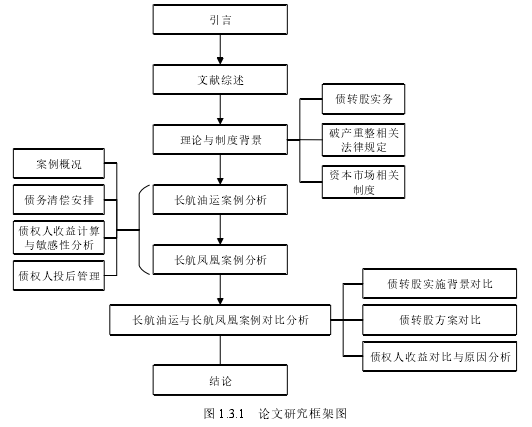 引言

文献综述

理论与制度背景

债转股实务

破产重整相关法律规定

资本市场相关制度

案例概况

债务清偿安排

债权人收益计算与敏感性分析

债权人投后管理

长航油运案例分析

长航凤凰案例分析

长航油运与长航凤凰案例对比分析

债转股实施背景对比

债转股方案对比

债权人收益对比与原因分析

结论

图 1.3.1 论文研究框架图